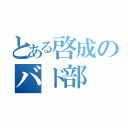 とある啓成の
バド部